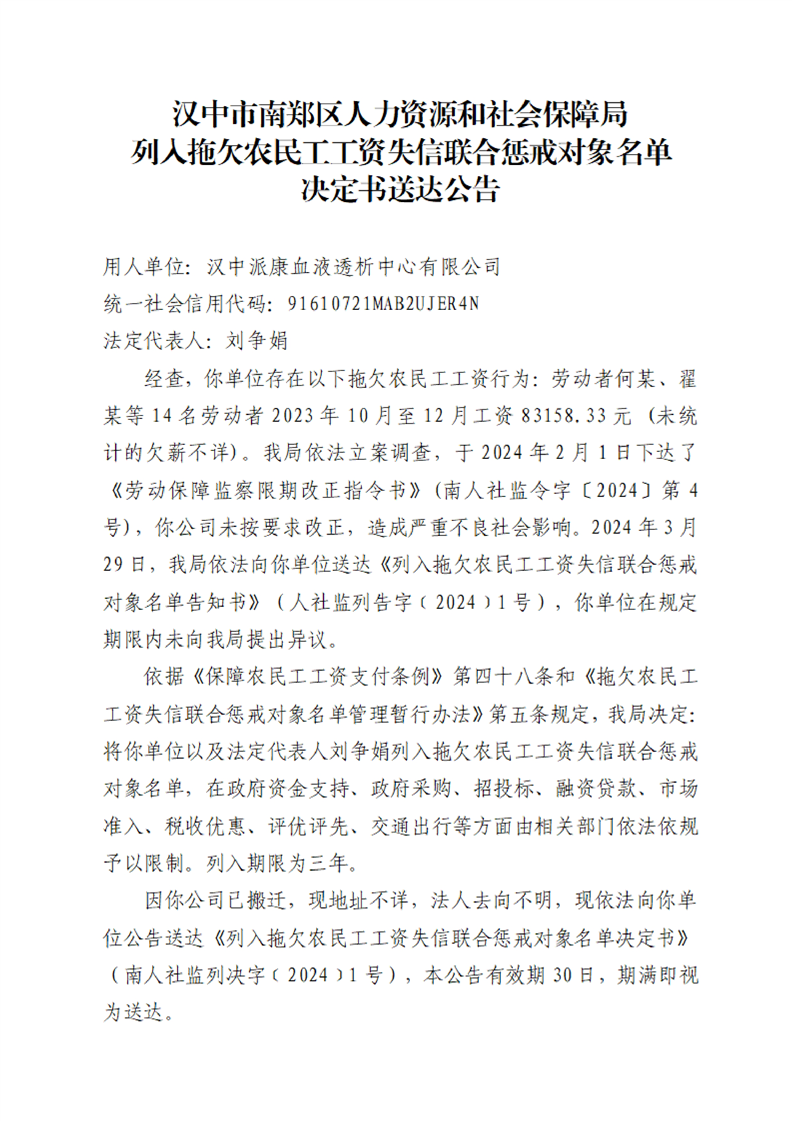 汉中市南郑区人力资源和社会保障局
列入拖欠农民工工资失信联合惩戒对象名单
决定书送达公告

用人单位：汉中派康血液透析中心有限公司
统一社会信用代码：91610721MAB2UJER4N
法定代表人：刘争娟

经查，你单位存在以下拖欠农民工工资行为：劳动者何某、翟某等14名劳动者2023年10月至12月工资83158.33元（未统计的欠薪不详）。我局依法立案调查，于2024年2月1日下达了《劳动保障监察限期改正指令书》（南人社监令字〔2024〕第4号），你公司未按要求改正，造成严重不良社会影响。2024年3月29日，我局依法向你单位送达《列入拖欠农民工工资失信联合惩戒对象名单告知书》（人社监列告字（2024）1号），你单位在规定期限内未向我局提出异议。

依据《保障农民工工资支付条例》第四十八条和《拖欠农民工工资失信联合惩戒对象名单管理暂行办法》第五条规定，我局决定：将你单位以及法定代表人刘争娟列入拖欠农民工工资失信联合惩戒对象名单，在政府资金支持、政府采购、招投标、融资贷款、市场准入、税收优惠、评优评先、交通出行等方面由相关部门依法依规予以限制。列入期限为三年。

因你公司已搬迁，现地址不详，法人去向不明，现依法向你单位公告送达《列入拖欠农民工工资失信联合惩戒对象名单决定书》（南人社监列决字（2024）1号），本公告有效期30日，期满即视为送达。